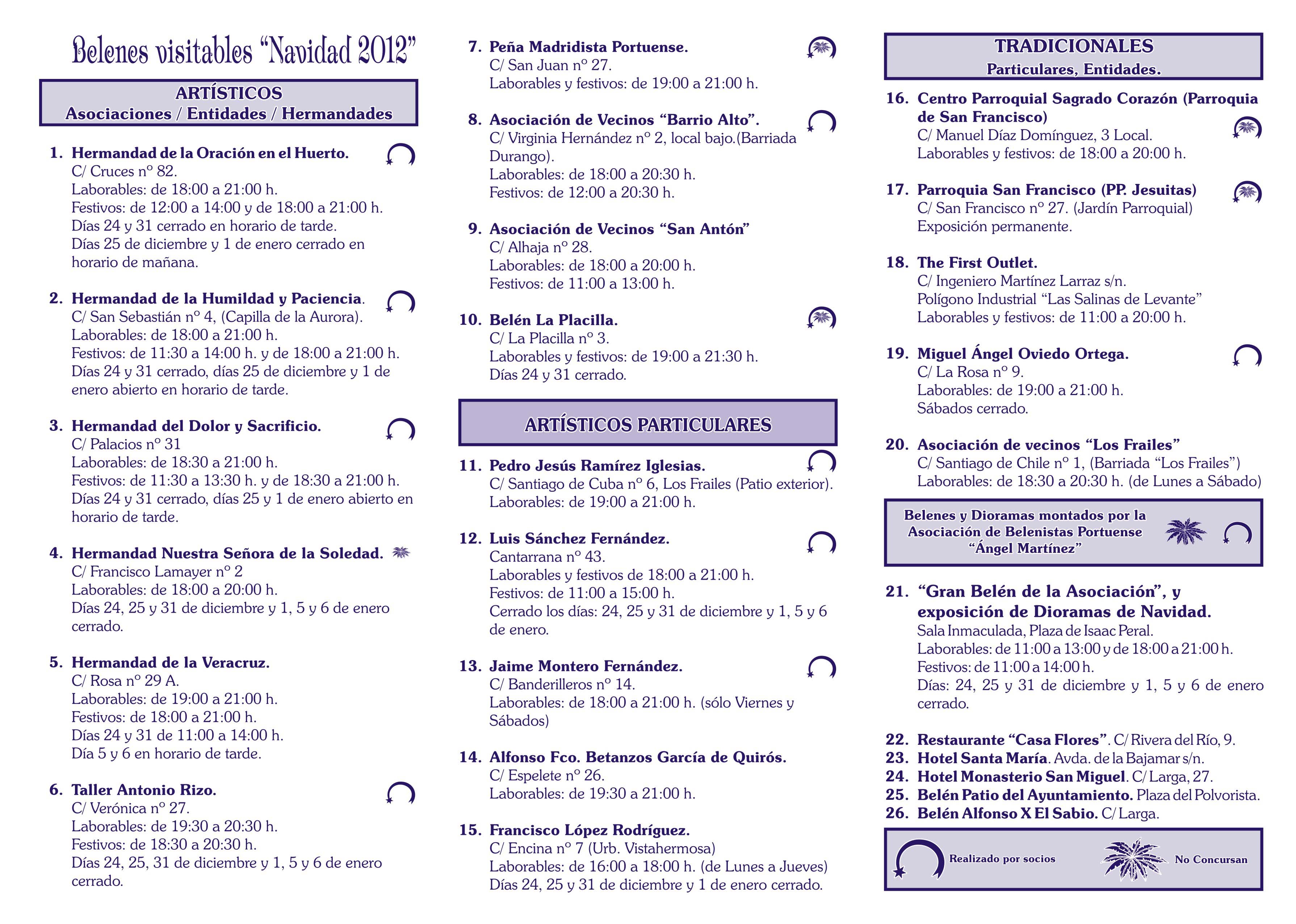 Belenes visitables “Navidad 2012”

ARTÍSTICOS
Asociaciones / Entidades / Hermandades

1. Hermandad de la Oración en el Huerto.
C/ Cruces nº 82.
Laborables: de 18:00 a 21:00 h.
Festivos: de 12:00 a 14:00 y de 18:00 a 21:00 h.
Días 24 y 31 cerrado en horario de tarde.
Días 25 de diciembre y 1 de enero cerrado en horario de mañana.

2. Hermandad de la Humildad y Paciencia.
C/ San Sebastián nº 4, (Capilla de la Aurora).
Laborables: de 18:00 a 21:00 h.
Festivos: de 11:30 a 14:00 h. y de 18:00 a 21:00 h.
Días 24 y 31 cerrado, días 25 de diciembre y 1 de enero abierto en horario de tarde.

3. Hermandad del Dolor y Sacrificio.
C/ Palacios nº 31
Laborables: de 18:30 a 21:00 h.
Festivos: de 11:30 a 13:30 h. y de 18:30 a 21:00 h.
Días 24 y 31 cerrado, días 25 y 1 de enero abierto en horario de tarde.

4. Hermandad Nuestra Señora de la Soledad.
C/ Francisco Lamayer nº 2
Laborables: de 18:00 a 20:00 h.
Días 24, 25 y 31 de diciembre y 1, 5 y 6 de enero cerrado.

5. Hermandad de la Veracruz.
C/ Rosa nº 29 A.
Laborables: de 19:00 a 21:00 h.
Festivos: de 18:00 a 21:00 h.
Días 24 y 31 de 11:00 a 14:00 h.
Día 5 y 6 en horario de tarde.

6. Taller Antonio Rizo.
C/ Verónica nº 27.
Laborables: de 19:30 a 20:30 h.
Festivos: de 18:30 a 20:30 h.
Días 24, 25, 31 de diciembre y 1, 5 y 6 de enero cerrado.

7. Peña Madridista Portuense.
C/ San Juan nº 27.
Laborables y festivos: de 19:00 a 21:00 h.

8. Asociación de Vecinos “Barrio Alto”.
C/ Virginia Hernández nº 2, local bajo.(Barriada Durango).
Laborables: de 18:00 a 20:30 h.
Festivos: de 12:00 a 20:30 h.

9. Asociación de Vecinos “San Antón”
C/ Alhaja nº 28.
Laborables: de 18:00 a 20:00 h.
Festivos: de 11:00 a 13:00 h.

10. Belén La Placilla.
C/ La Placilla nº 3.
Laborables y festivos: de 19:00 a 21:30 h.
Días 24 y 31 cerrado.

ARTÍSTICOS PARTICULARES

11. Pedro Jesús Ramírez Iglesias.
C/ Santiago de Cuba nº 6, Los Frailes (Patio exterior).
Laborables: de 19:00 a 21:00 h.

12. Luis Sánchez Fernández.
Cantarrana nº 43.
Laborables y festivos de 18:00 a 21:00 h.
Festivos: de 11:00 a 15:00 h.
Cerrado los días: 24, 25 y 31 de diciembre y 1, 5 y 6 de enero.

13. Jaime Montero Fernández.
C/ Banderilleros nº 14.
Laborables: de 18:00 a 21:00 h. (sólo Viernes y Sábados)

14. Alfonso Fco. Betanzos García de Quirós.
C/ Espelete nº 26.
Laborables: de 19:30 a 21:00 h.

15. Francisco López Rodríguez.
C/ Encina nº 7 (Urb. Vistahermosa)
Laborables: de 16:00 a 18:00 h. (de Lunes a Jueves)
Días 24, 25 y 31 de diciembre y 1 de enero cerrado.

TRADICIONALES
Particulares, Entidades.

16. Centro Parroquial Sagrado Corazón (Parroquia de San Francisco)
C/ Manuel Díaz Domínguez, 3 Local.
Laborables y festivos: de 18:00 a 20:00 h.

17. Parroquia San Francisco (PP. Jesuitas)
C/ San Francisco nº 27. (Jardín Parroquial)
Exposición permanente.

18. The First Outlet.
C/ Ingeniero Martínez Larraz s/n.
Polígono Industrial “Las Salinas de Levante”
Laborables y festivos: de 11:00 a 20:00 h.

19. Miguel Ángel Oviedo Ortega.
C/ La Rosa nº 9.
Laborables: de 19:00 a 21:00 h.
Sábados cerrado.

20. Asociación de vecinos “Los Frailes”
C/ Santiago de Chile nº 1, (Barriada “Los Frailes”)
Laborables: de 18:30 a 20:30 h. (de Lunes a Sábado)

Belenes y Dioramas montados por la Asociación de Belenistas Portuense “Ángel Martínez”

21. “Gran Belén de la Asociación”, y exposición de Dioramas de Navidad.
Sala Inmaculada, Plaza de Isaac Peral.
Laborables: de 11:00 a 13:00 y de 18:00 a 21:00 h.
Festivos: de 11:00 a 14:00 h.
Días: 24, 25 y 31 de diciembre y 1, 5 y 6 de enero cerrado.

22. Restaurante “Casa Flores”. C/ Rivera del Río, 9.
23. Hotel Santa María. Avda. de la Bajamar s/n.
24. Hotel Monasterio San Miguel. C/ Larga, 27.
25. Belén Patio del Ayuntamiento. Plaza del Polvorista.
26. Belén Alfonso X El Sabio. C/ Larga.

Realizado por socios
No Concursan